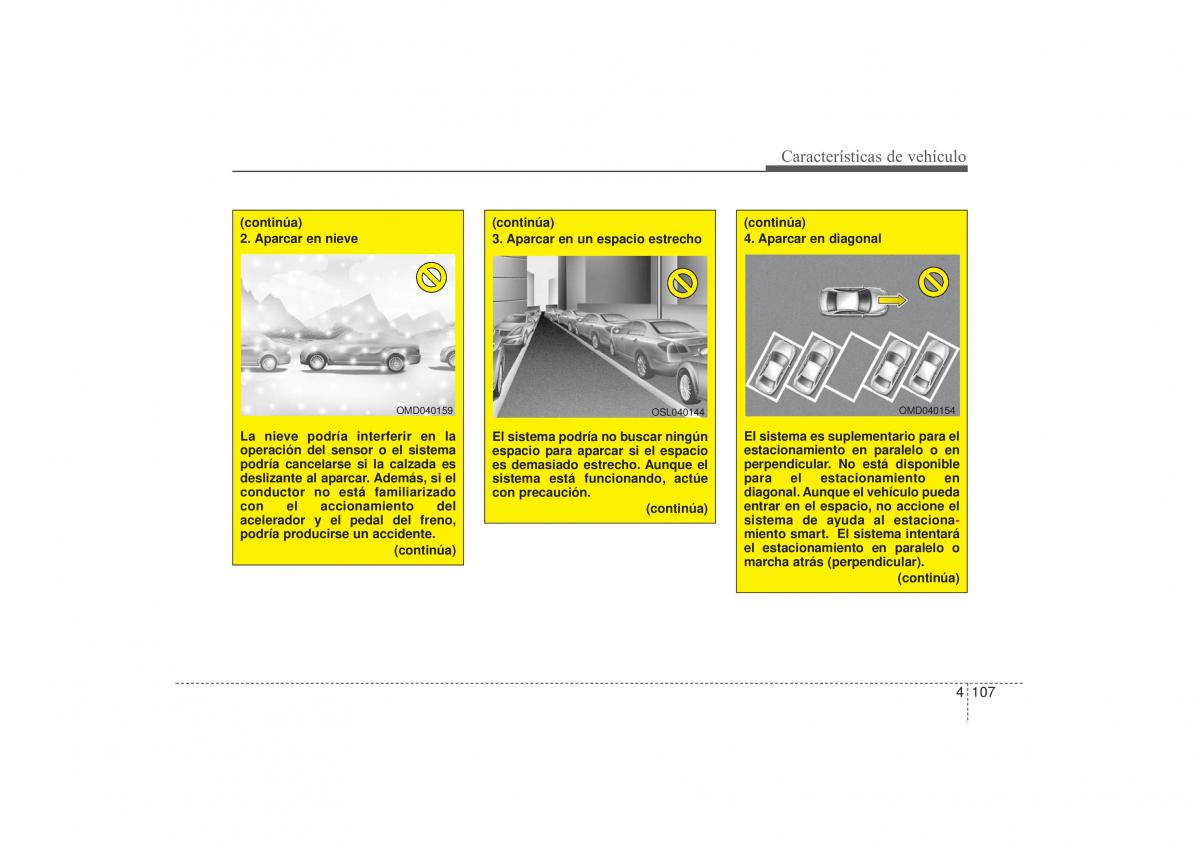 Características de vehículo

(continúa)
2. Aparcar en nieve

OMD040159

La nieve podría interferir en la operación del sensor o el sistema podría cancelarse si la calzada es deslizante al aparcar. Además, si el conductor no está familiarizado con el accionamiento del acelerador y el pedal del freno, podría producirse un accidente.
(continúa)

(continúa)
3. Aparcar en un espacio estrecho

OSL040144

El sistema podría no buscar ningún espacio para aparcar si el espacio es demasiado estrecho. Aunque el sistema está funcionando, actúe con precaución.
(continúa)

(continúa)
4. Aparcar en diagonal

OMD040154

El sistema es suplementario para el estacionamiento en paralelo o en perpendicular. No está disponible para el estacionamiento en diagonal. Aunque el vehículo pueda entrar en el espacio, no accione el sistema de ayuda al estacionamiento smart. El sistema intentará el estacionamiento en paralelo o marcha atrás (perpendicular).
(continúa)

4 107